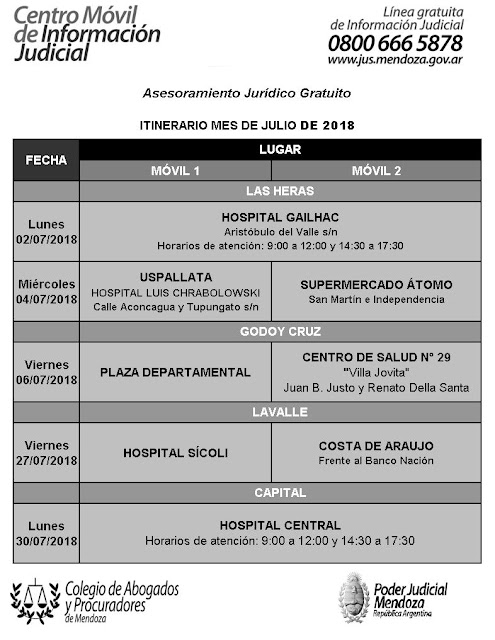 Centro Móvil de Información Judicial

Línea gratuita de Información Judicial
0800 666 5878
www.jus.mendoza.gov.ar

Asesoramiento Jurídico Gratuito

ITINERARIO MES DE JULIO DE 2018

| FECHA | LUGAR | |
|---|---|---|
| | MÓVIL 1 | MÓVIL 2 |
| | LAS HERAS | |
| Lunes 02/07/2018 | HOSPITAL GAILHAC Aristóbulo del Valle s/n Horarios de atención: 9:00 a 12:00 y 14:30 a 17:30 | |
| Miércoles 04/07/2018 | USPALLATA HOSPITAL LUIS CHRABOLOWSKI Calle Aconcagua y Tupungato s/n | SUPERMERCADO ÁTOMO San Martín e Independencia |
| | GODOY CRUZ | |
| Viernes 06/07/2018 | PLAZA DEPARTAMENTAL | CENTRO DE SALUD N° 29 "Villa Jovita" Juan B. Justo y Renato Della Santa |
| | LAVALLE | |
| Viernes 27/07/2018 | HOSPITAL SÍCOLI | COSTA DE ARAUJO Frente al Banco Nación |
| | CAPITAL | |
| Lunes 30/07/2018 | HOSPITAL CENTRAL Horarios de atención: 9:00 a 12:00 y 14:30 a 17:30 | |

Colegio de Abogados y Procuradores de Mendoza

Poder Judicial Mendoza
República Argentina